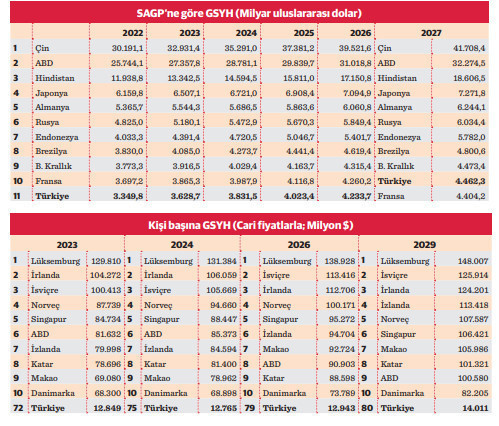 SAGP'ne göre GSYH (Milyar uluslararası dolar)

| | | 2022 | 2023 | 2024 | 2025 | 2026 | 2027 | |
|---|---|---|---|---|---|---|---|---|
| 1 | Çin | 30.191,1 | 32.931,4 | 35.291,0 | 37.381,2 | 39.521,6 | Çin | 41.708,4 |
| 2 | ABD | 25.744,1 | 27.357,8 | 28.781,1 | 29.839,7 | 31.018,8 | ABD | 32.274,5 |
| 3 | Hindistan | 11.938,8 | 13.342,5 | 14.594,5 | 15.811,0 | 17.150,8 | Hindistan | 18.606,5 |
| 4 | Japonya | 6.159,8 | 6.507,1 | 6.721,0 | 6.908,4 | 7.094,9 | Japonya | 7.271,8 |
| 5 | Almanya | 5.365,7 | 5.544,3 | 5.686,5 | 5.863,6 | 6.060,8 | Almanya | 6.244,1 |
| 6 | Rusya | 4.825,0 | 5.180,1 | 5.472,9 | 5.670,3 | 5.849,4 | Rusya | 6.034,4 |
| 7 | Endonezya | 4.033,3 | 4.391,4 | 4.720,5 | 5.046,7 | 5.401,7 | Endonezya | 5.782,0 |
| 8 | Brezilya | 3.830,0 | 4.085,0 | 4.273,7 | 4.441,4 | 4.619,4 | Brezilya | 4.800,6 |
| 9 | B. Krallık | 3.773,3 | 3.916,5 | 4.029,4 | 4.163,7 | 4.315,4 | B. Krallık | 4.473,4 |
| 10 | Fransa | 3.697,2 | 3.865,3 | 3.987,9 | 4.116,8 | 4.260,2 | Türkiye | 4.462,3 |
| 11 | Türkiye | 3.349,8 | 3.628,7 | 3.831,5 | 4.023,4 | 4.233,7 | Fransa | 4.404,2 |

Kişi başına GSYH (Cari fiyatlarla; Milyon $)

| 2023 | | | 2024 | | | 2026 | | | 2029 | | |
|---|---|---|---|---|---|---|---|---|---|---|---|
| 1 | Lüksemburg | 129.810 | 1 | Lüksemburg | 131.384 | 1 | Lüksemburg | 138.928 | 1 | Lüksemburg | 148.007 |
| 2 | İrlanda | 104.272 | 2 | İrlanda | 106.059 | 2 | İsviçre | 113.416 | 2 | İsviçre | 125.914 |
| 3 | İsviçre | 100.413 | 3 | İsviçre | 105.669 | 3 | İrlanda | 112.706 | 3 | İrlanda | 124.201 |
| 4 | Norveç | 87.739 | 4 | Norveç | 94.660 | 4 | Norveç | 100.171 | 4 | İzlanda | 113.418 |
| 5 | Singapur | 84.734 | 5 | Singapur | 88.447 | 5 | Singapur | 95.272 | 5 | Norveç | 107.587 |
| 6 | ABD | 81.632 | 6 | ABD | 85.373 | 6 | İzlanda | 94.704 | 6 | Singapur | 106.421 |
| 7 | İzlanda | 79.998 | 7 | İzlanda | 84.594 | 7 | Makao | 92.724 | 7 | Makao | 105.986 |
| 8 | Katar | 78.696 | 8 | Katar | 81.400 | 8 | ABD | 90.903 | 8 | Katar | 101.321 |
| 9 | Makao | 69.080 | 9 | Makao | 78.962 | 9 | Katar | 88.598 | 9 | ABD | 100.580 |
| 10 | Danimarka | 68.300 | 10 | Danimarka | 68.898 | 10 | Danimarka | 73.789 | 10 | Danimarka | 82.205 |
| 72 | Türkiye | 12.849 | 75 | Türkiye | 12.765 | 79 | Türkiye | 12.943 | 80 | Türkiye | 14.011 |